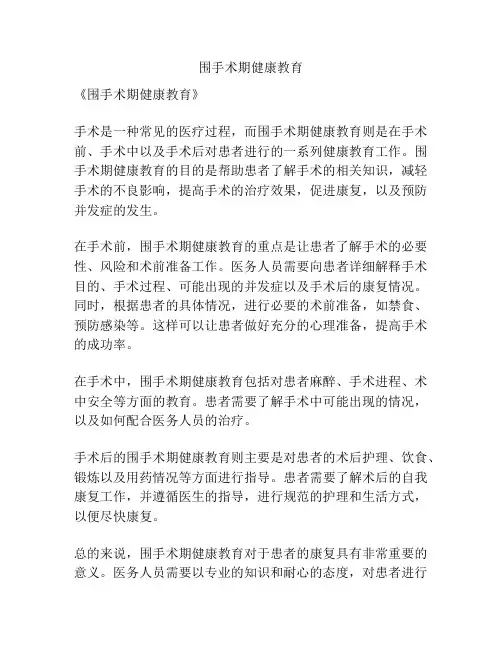 围手术期健康教育

《围手术期健康教育》

手术是一种常见的医疗过程，而围手术期健康教育则是在手术前、手术中以及手术后对患者进行的一系列健康教育工作。围手术期健康教育的目的是帮助患者了解手术的相关知识，减轻手术的不良影响，提高手术的治疗效果，促进康复，以及预防并发症的发生。

在手术前，围手术期健康教育的重点是让患者了解手术的必要性、风险和术前准备工作。医务人员需要向患者详细解释手术目的、手术过程、可能出现的并发症以及手术后的康复情况。同时，根据患者的具体情况，进行必要的术前准备，如禁食、预防感染等。这样可以让患者做好充分的心理准备，提高手术的成功率。

在手术中，围手术期健康教育包括对患者麻醉、手术进程、术中安全等方面的教育。患者需要了解手术中可能出现的情况，以及如何配合医务人员的治疗。

手术后的围手术期健康教育则主要是对患者的术后护理、饮食、锻炼以及用药情况等方面进行指导。患者需要了解术后的自我康复工作，并遵循医生的指导，进行规范的护理和生活方式，以便尽快康复。

总的来说，围手术期健康教育对于患者的康复具有非常重要的意义。医务人员需要以专业的知识和耐心的态度，对患者进行